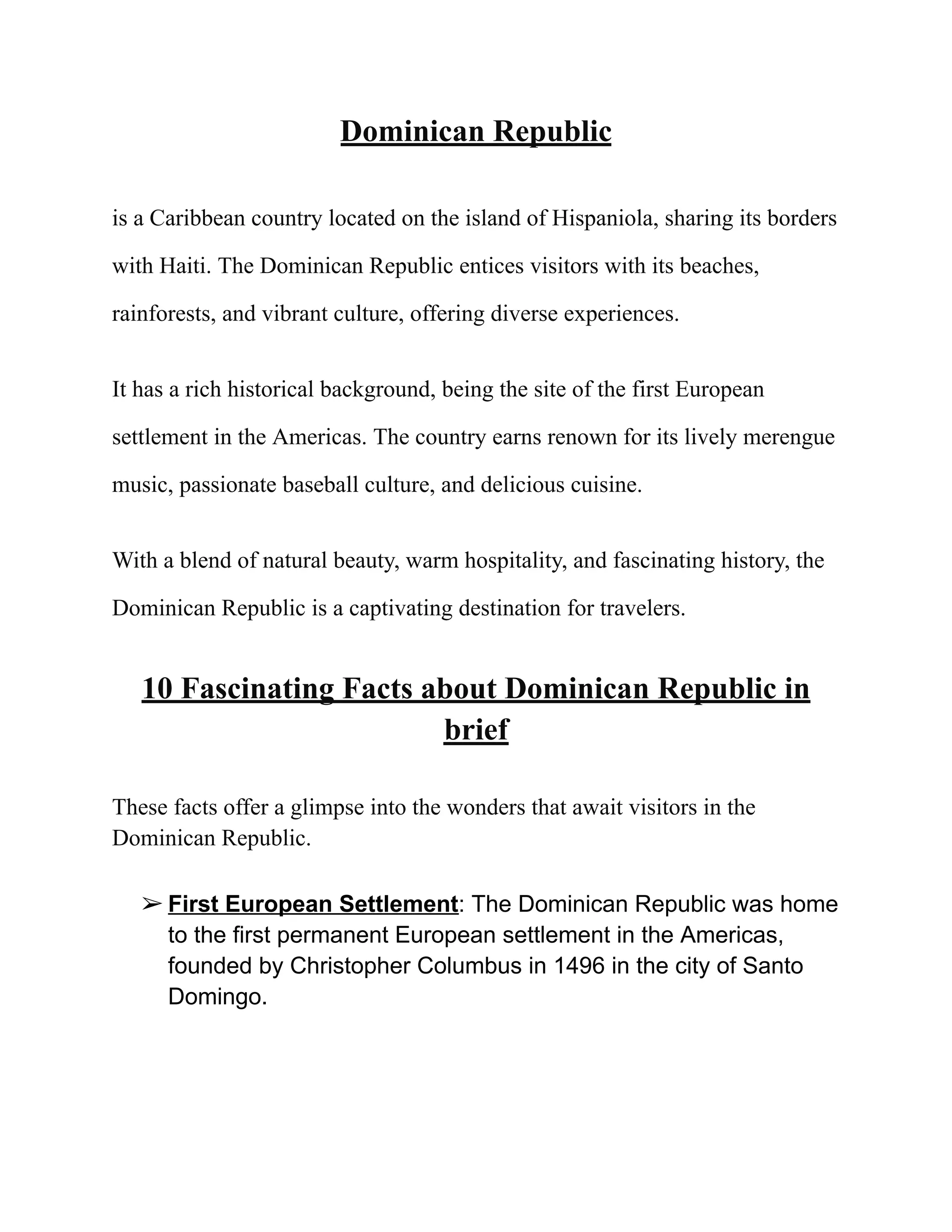 Dominican Republic

is a Caribbean country located on the island of Hispaniola, sharing its borders with Haiti. The Dominican Republic entices visitors with its beaches, rainforests, and vibrant culture, offering diverse experiences.

It has a rich historical background, being the site of the first European settlement in the Americas. The country earns renown for its lively merengue music, passionate baseball culture, and delicious cuisine.

With a blend of natural beauty, warm hospitality, and fascinating history, the Dominican Republic is a captivating destination for travelers.

10 Fascinating Facts about Dominican Republic in brief

These facts offer a glimpse into the wonders that await visitors in the Dominican Republic.

➢ First European Settlement: The Dominican Republic was home to the first permanent European settlement in the Americas, founded by Christopher Columbus in 1496 in the city of Santo Domingo.